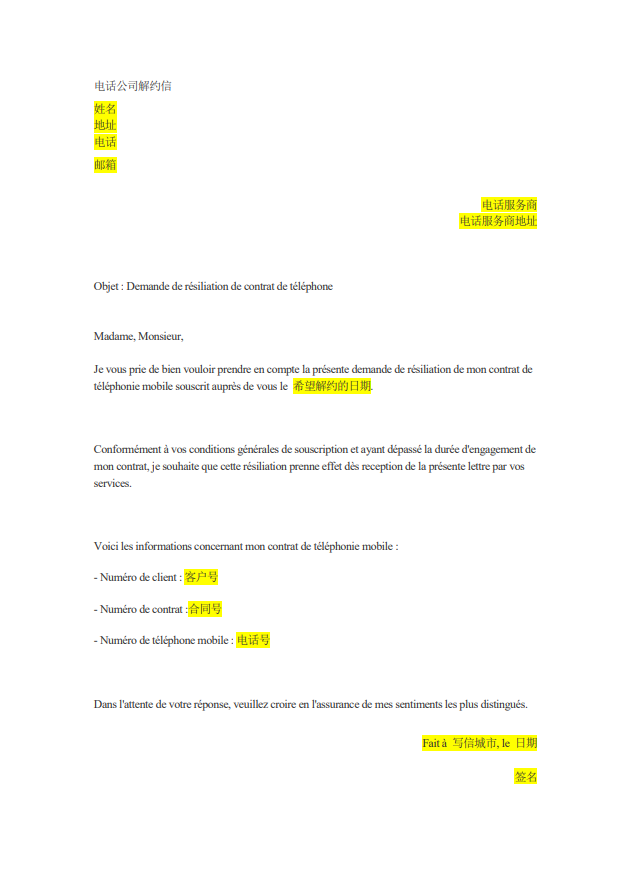 电话公司解约信

姓名
地址
电话
邮箱

电话服务商
电话服务商地址

Objet : Demande de résiliation de contrat de téléphone

Madame, Monsieur,

Je vous prie de bien vouloir prendre en compte la présente demande de résiliation de mon contrat de téléphonie mobile souscrit auprès de vous le 希望解约的日期.

Conformément à vos conditions générales de souscription et ayant dépassé la durée d'engagement de mon contrat, je souhaite que cette résiliation prenne effet dès reception de la présente lettre par vos services.

Voici les informations concernant mon contrat de téléphonie mobile :

- Numéro de client : 客户号

- Numéro de contrat :合同号

- Numéro de téléphone mobile : 电话号

Dans l'attente de votre réponse, veuillez croire en l'assurance de mes sentiments les plus distingués.

Fait à 写信城市, le 日期

签名